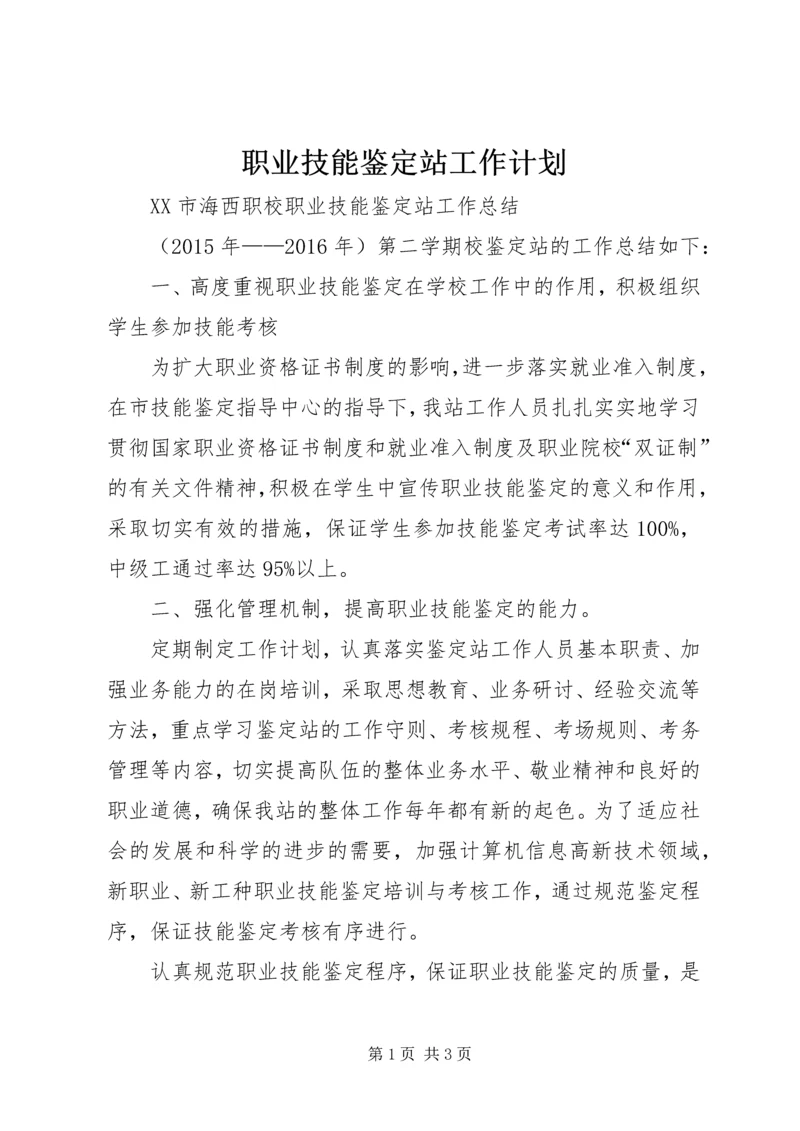 职业技能鉴定站工作计划

XX 市海西职校职业技能鉴定站工作总结

（2015 年——2016 年）第二学期校鉴定站的工作总结如下：

一、高度重视职业技能鉴定在学校工作中的作用，积极组织学生参加技能考核

为扩大职业资格证书制度的影响，进一步落实就业准入制度，在市技能鉴定指导中心的指导下，我站工作人员扎扎实实地学习贯彻国家职业资格证书制度和就业准入制度及职业院校“双证制”的有关文件精神，积极在学生中宣传职业技能鉴定的意义和作用，采取切实有效的措施，保证学生参加技能鉴定考试率达 100%，中级工通过率达 95%以上。

二、强化管理机制，提高职业技能鉴定的能力。

定期制定工作计划，认真落实鉴定站工作人员基本职责、加强业务能力的在岗培训，采取思想教育、业务研讨、经验交流等方法，重点学习鉴定站的工作守则、考核规程、考场规则、考务管理等内容，切实提高队伍的整体业务水平、敬业精神和良好的职业道德，确保我站的整体工作每年都有新的起色。为了适应社会的发展和科学的进步的需要，加强计算机信息高新技术领域，新职业、新工种职业技能鉴定培训与考核工作，通过规范鉴定程序，保证技能鉴定考核有序进行。

认真规范职业技能鉴定程序，保证职业技能鉴定的质量，是

第 1 页 共 3 页